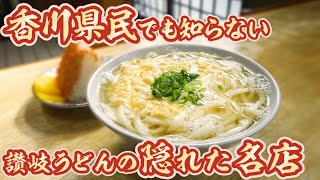 香川県民でも知らない

讃岐うどんの隠れた名店